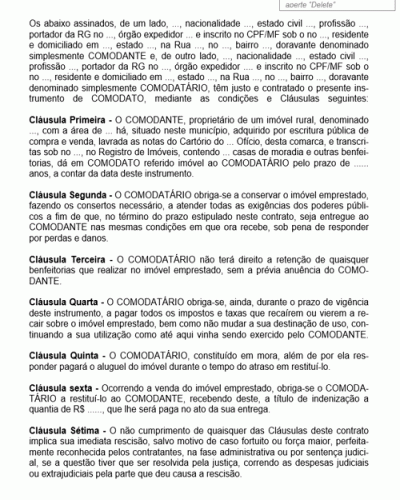 aperte "Delete"

Os abaixo assinados, de um lado, ..., nacionalidade ..., estado civil ..., profissão ..., portador da RG no ..., órgão expedidor ... e inscrito no CPF/MF sob o no ..., residente e domiciliado em ..., estado ..., na Rua ..., no ..., bairro ..., doravante denominado simplesmente COMODANTE e, de outro lado, ..., nacionalidade ..., estado civil ..., profissão ..., portador da RG no ..., órgão expedidor .... e inscrito no CPF/MF sob o no ..., residente e domiciliado em ..., estado ..., na Rua ..., no ..., bairro ..., doravante denominado simplesmente COMODATÁRIO, têm justo e contratado o presente instrumento de COMODATO, mediante as condições e Cláusulas seguintes:

Cláusula Primeira - O COMODANTE, proprietário de um imóvel rural, denominado ..., com a área de ... há, situado neste município, adquirido por escritura pública de compra e venda, lavrada as notas do Cartório do ... Ofício, desta comarca, e transcritas sob no ..., no Registro de Imóveis, contendo ... casas de moradia e outras benfeitorias, dá em COMODATO referido imóvel ao COMODATÁRIO pelo prazo de ...... anos, a contar da data deste instrumento.

Cláusula Segunda - O COMODATÁRIO obriga-se a conservar o imóvel emprestado, fazendo os consertos necessário, a atender todas as exigências dos poderes públicos a fim de que, no término do prazo estipulado neste contrato, seja entregue ao COMODANTE nas mesmas condições em que ora recebe, sob pena de responder por perdas e danos.

Cláusula Terceira - O COMODATÁRIO não terá direito a retenção de quaisquer benfeitorias que realizar no imóvel emprestado, sem a prévia anuência do COMODANTE.

Cláusula Quarta - O COMODATÁRIO obriga-se, ainda, durante o prazo de vigência deste instrumento, a pagar todos os impostos e taxas que recaírem ou vierem a recair sobre o imóvel emprestado, bem como não mudar a sua destinação de uso, continuando a sua utilização como até aqui vinha sendo exercido pelo COMODANTE.

Cláusula Quinta - O COMODATÁRIO, constituído em mora, além de por ela responder pagará o aluguel do imóvel durante o tempo do atraso em restituí-lo.

Cláusula sexta - Ocorrendo a venda do imóvel emprestado, obriga-se o COMODATÁRIO a restituí-lo ao COMODANTE, recebendo deste, a título de indenização a quantia de R$ ......, que lhe será paga no ato da sua entrega.

Cláusula Sétima - O não cumprimento de quaisquer das Cláusulas deste contrato implica sua imediata rescisão, salvo motivo de caso fortuito ou força maior, perfeitamente reconhecida pelos contratantes, na fase administrativa ou por sentença judicial, se a questão tiver que ser resolvida pela justiça, correndo as despesas judiciais ou extrajudiciais pela parte que deu causa a rescisão.